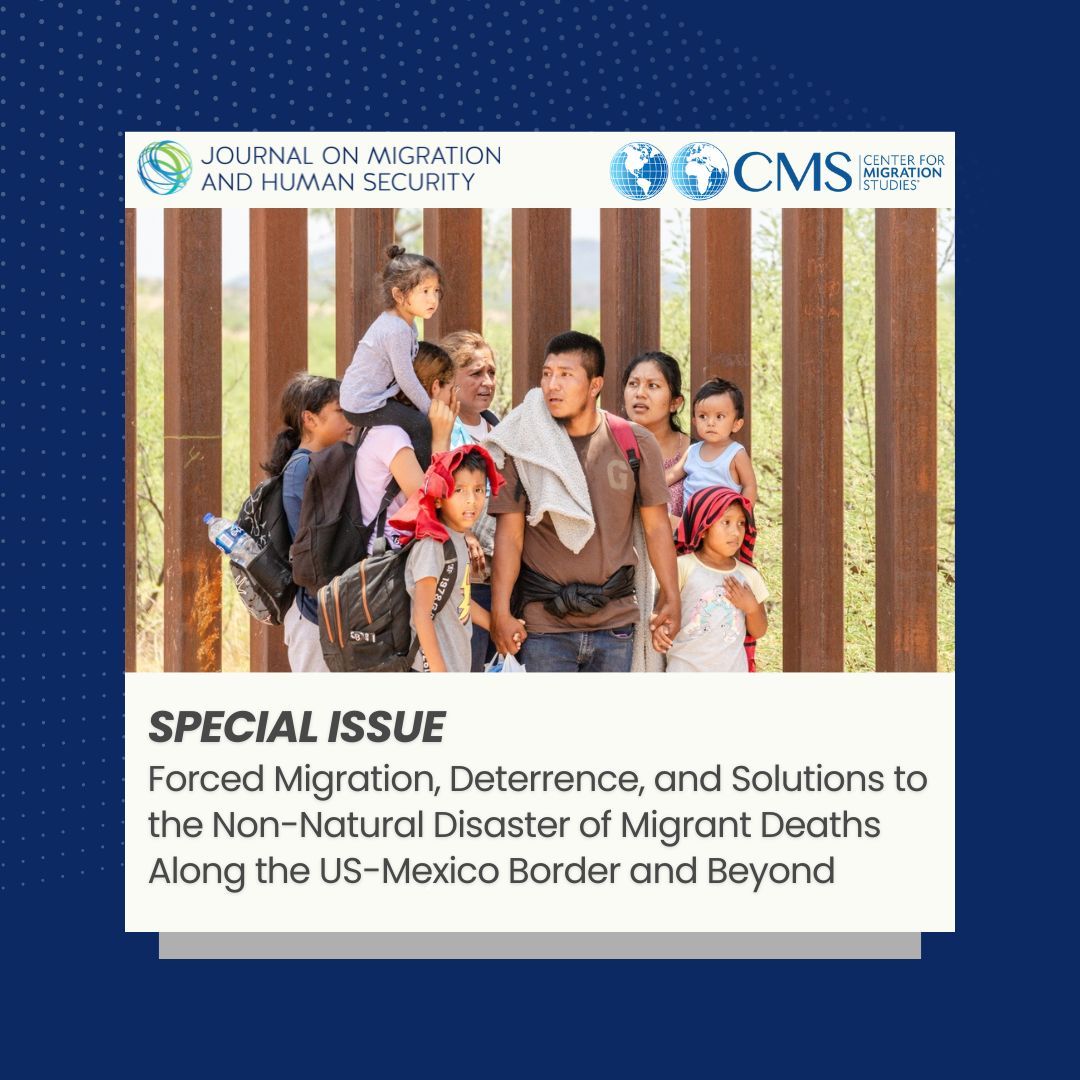 JOURNAL ON MIGRATION AND HUMAN SECURITY

CMS CENTER FOR MIGRATION STUDIES

SPECIAL ISSUE

Forced Migration, Deterrence, and Solutions to the Non-Natural Disaster of Migrant Deaths Along the US-Mexico Border and Beyond